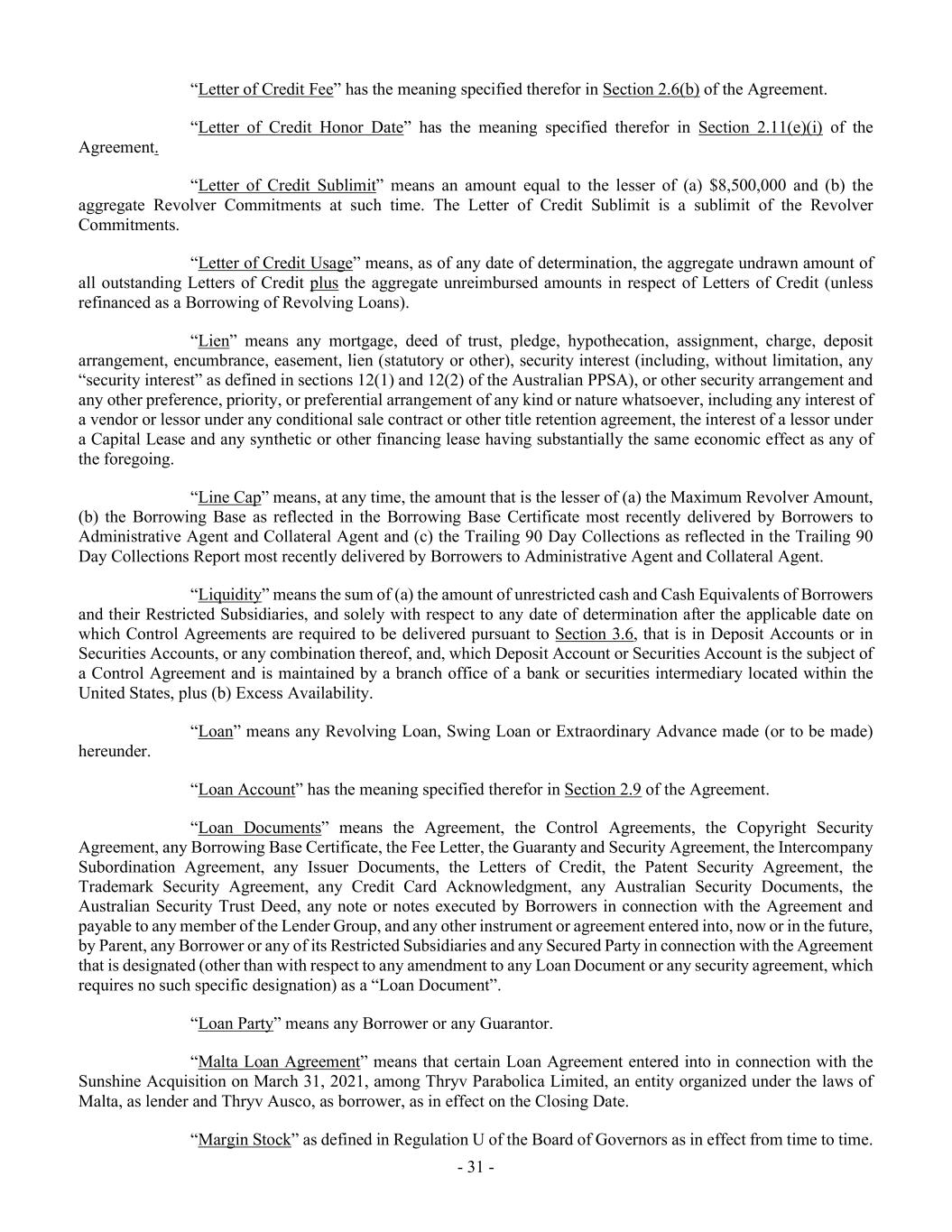 "Letter of Credit Fee" has the meaning specified therefor in Section 2.6(b) of the Agreement.

"Letter of Credit Honor Date" has the meaning specified therefor in Section 2.11(e)(i) of the Agreement.

"Letter of Credit Sublimit" means an amount equal to the lesser of (a) $8,500,000 and (b) the aggregate Revolver Commitments at such time. The Letter of Credit Sublimit is a sublimit of the Revolver Commitments.

"Letter of Credit Usage" means, as of any date of determination, the aggregate undrawn amount of all outstanding Letters of Credit plus the aggregate unreimbursed amounts in respect of Letters of Credit (unless refinanced as a Borrowing of Revolving Loans).

"Lien" means any mortgage, deed of trust, pledge, hypothecation, assignment, charge, deposit arrangement, encumbrance, easement, lien (statutory or other), security interest (including, without limitation, any "security interest" as defined in sections 12(1) and 12(2) of the Australian PPSA), or other security arrangement and any other preference, priority, or preferential arrangement of any kind or nature whatsoever, including any interest of a vendor or lessor under any conditional sale contract or other title retention agreement, the interest of a lessor under a Capital Lease and any synthetic or other financing lease having substantially the same economic effect as any of the foregoing.

"Line Cap" means, at any time, the amount that is the lesser of (a) the Maximum Revolver Amount, (b) the Borrowing Base as reflected in the Borrowing Base Certificate most recently delivered by Borrowers to Administrative Agent and Collateral Agent and (c) the Trailing 90 Day Collections as reflected in the Trailing 90 Day Collections Report most recently delivered by Borrowers to Administrative Agent and Collateral Agent.

"Liquidity" means the sum of (a) the amount of unrestricted cash and Cash Equivalents of Borrowers and their Restricted Subsidiaries, and solely with respect to any date of determination after the applicable date on which Control Agreements are required to be delivered pursuant to Section 3.6, that is in Deposit Accounts or in Securities Accounts, or any combination thereof, and, which Deposit Account or Securities Account is the subject of a Control Agreement and is maintained by a branch office of a bank or securities intermediary located within the United States, plus (b) Excess Availability.

"Loan" means any Revolving Loan, Swing Loan or Extraordinary Advance made (or to be made) hereunder.

"Loan Account" has the meaning specified therefor in Section 2.9 of the Agreement.

"Loan Documents" means the Agreement, the Control Agreements, the Copyright Security Agreement, any Borrowing Base Certificate, the Fee Letter, the Guaranty and Security Agreement, the Intercompany Subordination Agreement, any Issuer Documents, the Letters of Credit, the Patent Security Agreement, the Trademark Security Agreement, any Credit Card Acknowledgment, any Australian Security Documents, the Australian Security Trust Deed, any note or notes executed by Borrowers in connection with the Agreement and payable to any member of the Lender Group, and any other instrument or agreement entered into, now or in the future, by Parent, any Borrower or any of its Restricted Subsidiaries and any Secured Party in connection with the Agreement that is designated (other than with respect to any amendment to any Loan Document or any security agreement, which requires no such specific designation) as a "Loan Document".

"Loan Party" means any Borrower or any Guarantor.

"Malta Loan Agreement" means that certain Loan Agreement entered into in connection with the Sunshine Acquisition on March 31, 2021, among Thryv Parabolica Limited, an entity organized under the laws of Malta, as lender and Thryv Ausco, as borrower, as in effect on the Closing Date.

"Margin Stock" as defined in Regulation U of the Board of Governors as in effect from time to time.

- 31 -